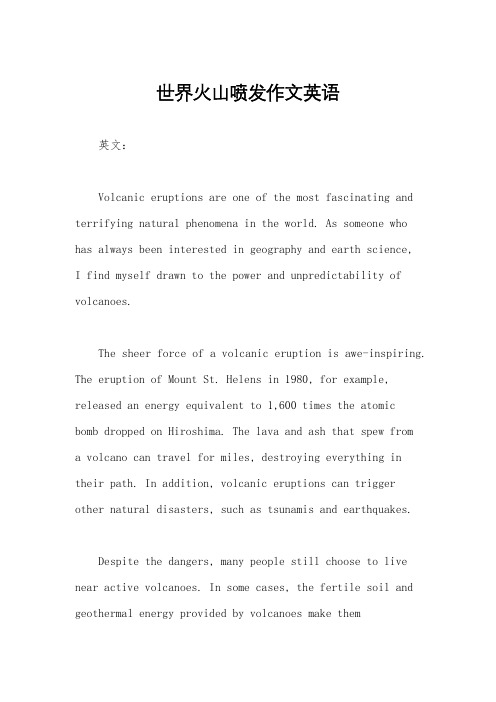 世界火山喷发作文英语

英文：

Volcanic eruptions are one of the most fascinating and terrifying natural phenomena in the world. As someone who has always been interested in geography and earth science, I find myself drawn to the power and unpredictability of volcanoes.

The sheer force of a volcanic eruption is awe-inspiring. The eruption of Mount St. Helens in 1980, for example, released an energy equivalent to 1,600 times the atomic bomb dropped on Hiroshima. The lava and ash that spew from a volcano can travel for miles, destroying everything in their path. In addition, volcanic eruptions can trigger other natural disasters, such as tsunamis and earthquakes.

Despite the dangers, many people still choose to live near active volcanoes. In some cases, the fertile soil and geothermal energy provided by volcanoes make them